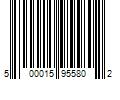 5 00015 95580 2